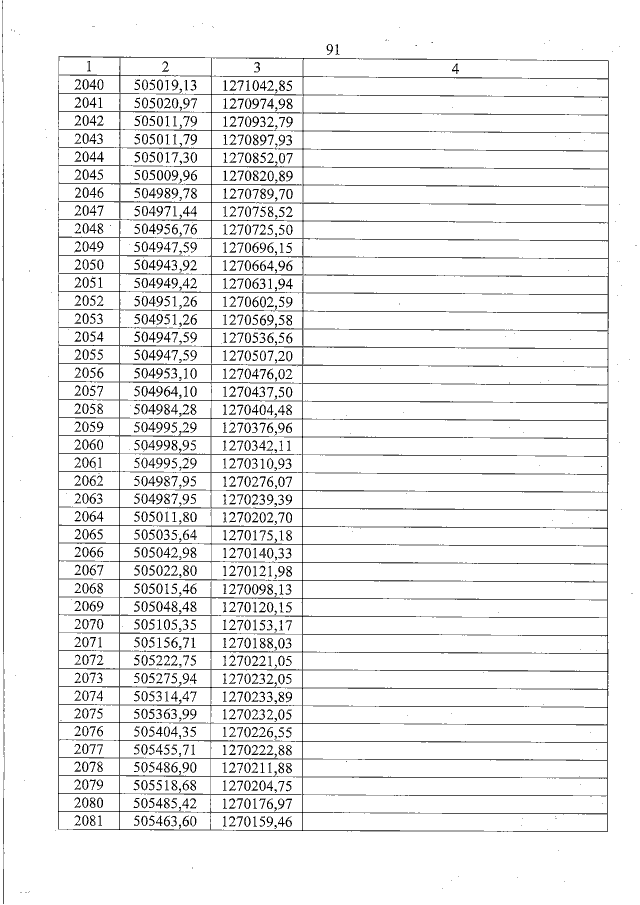 91

| 1 | 2 | 3 | 4 |
|---|---|---|---|
| 2040 | 505019,13 | 1271042,85 | |
| 2041 | 505020,97 | 1270974,98 | |
| 2042 | 505011,79 | 1270932,79 | |
| 2043 | 505011,79 | 1270897,93 | |
| 2044 | 505017,30 | 1270852,07 | |
| 2045 | 505009,96 | 1270820,89 | |
| 2046 | 504989,78 | 1270789,70 | |
| 2047 | 504971,44 | 1270758,52 | |
| 2048 | 504956,76 | 1270725,50 | |
| 2049 | 504947,59 | 1270696,15 | |
| 2050 | 504943,92 | 1270664,96 | |
| 2051 | 504949,42 | 1270631,94 | |
| 2052 | 504951,26 | 1270602,59 | |
| 2053 | 504951,26 | 1270569,58 | |
| 2054 | 504947,59 | 1270536,56 | |
| 2055 | 504947,59 | 1270507,20 | |
| 2056 | 504953,10 | 1270476,02 | |
| 2057 | 504964,10 | 1270437,50 | |
| 2058 | 504984,28 | 1270404,48 | |
| 2059 | 504995,29 | 1270376,96 | |
| 2060 | 504998,95 | 1270342,11 | |
| 2061 | 504995,29 | 1270310,93 | |
| 2062 | 504987,95 | 1270276,07 | |
| 2063 | 504987,95 | 1270239,39 | |
| 2064 | 505011,80 | 1270202,70 | |
| 2065 | 505035,64 | 1270175,18 | |
| 2066 | 505042,98 | 1270140,33 | |
| 2067 | 505022,80 | 1270121,98 | |
| 2068 | 505015,46 | 1270098,13 | |
| 2069 | 505048,48 | 1270120,15 | |
| 2070 | 505105,35 | 1270153,17 | |
| 2071 | 505156,71 | 1270188,03 | |
| 2072 | 505222,75 | 1270221,05 | |
| 2073 | 505275,94 | 1270232,05 | |
| 2074 | 505314,47 | 1270233,89 | |
| 2075 | 505363,99 | 1270232,05 | |
| 2076 | 505404,35 | 1270226,55 | |
| 2077 | 505455,71 | 1270222,88 | |
| 2078 | 505486,90 | 1270211,88 | |
| 2079 | 505518,68 | 1270204,75 | |
| 2080 | 505485,42 | 1270176,97 | |
| 2081 | 505463,60 | 1270159,46 | |